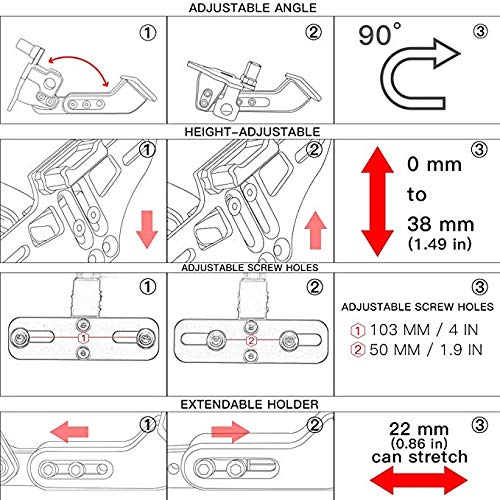 ADJUSTABLE ANGLE

①

②

90°

③

HEIGHT-ADJUSTABLE

①

②

③

0 mm

to

38 mm
(1.49 in)

ADJUSTABLE SCREW HOLES

①

1

②

2

③

ADJUSTABLE SCREW HOLES

1 103 MM / 4 IN
2 50 MM / 1.9 IN

EXTENDABLE HOLDER

①

②

③

22 mm
(0.86 in)
can stretch